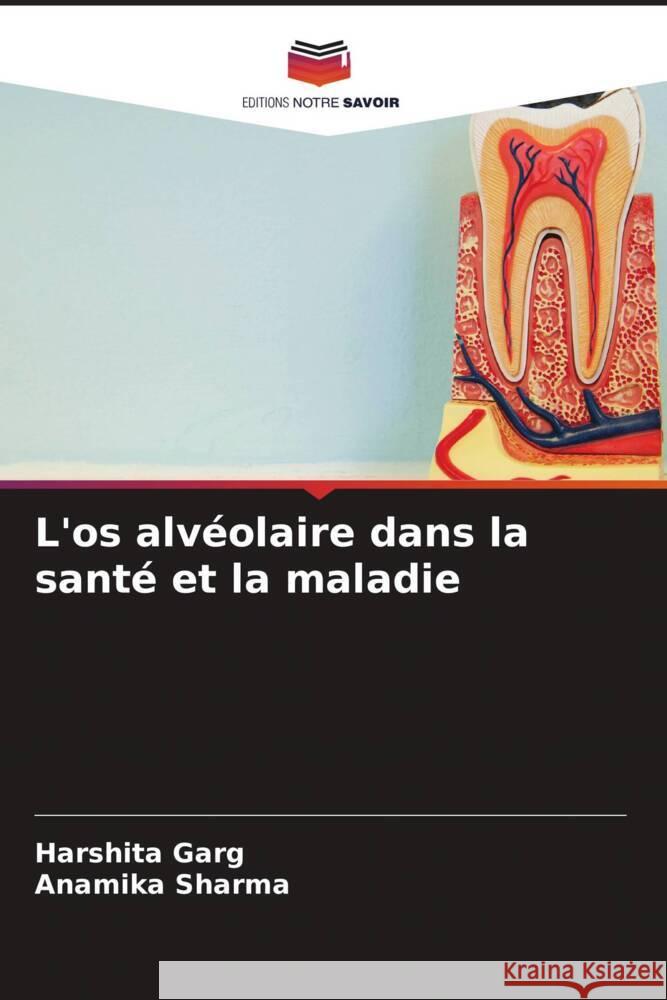 EDITIONS NOTRE SAVOIR

L'os alvéolaire dans la santé et la maladie

Harshita Garg
Anamika Sharma